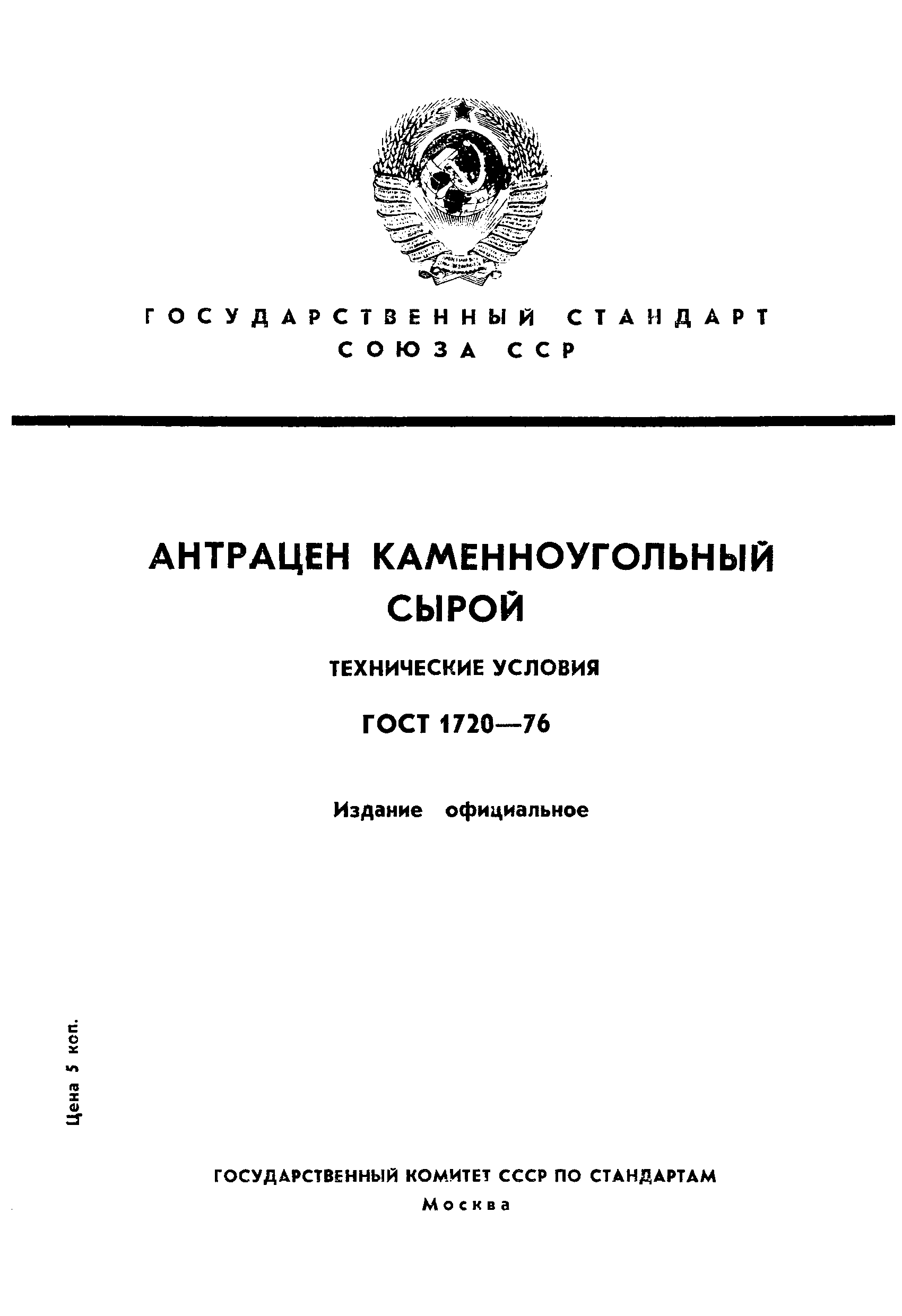 ГОСУДАРСТВЕННЫЙ СТАНДАРТ
СОЮЗА ССР

АНТРАЦЕН КАМЕННОУГОЛЬНЫЙ СЫРОЙ

ТЕХНИЧЕСКИЕ УСЛОВИЯ

ГОСТ 1720—76

Издание официальное

Цена 5 коп.

ГОСУДАРСТВЕННЫЙ КОМИТЕТ СССР ПО СТАНДАРТАМ
Москва